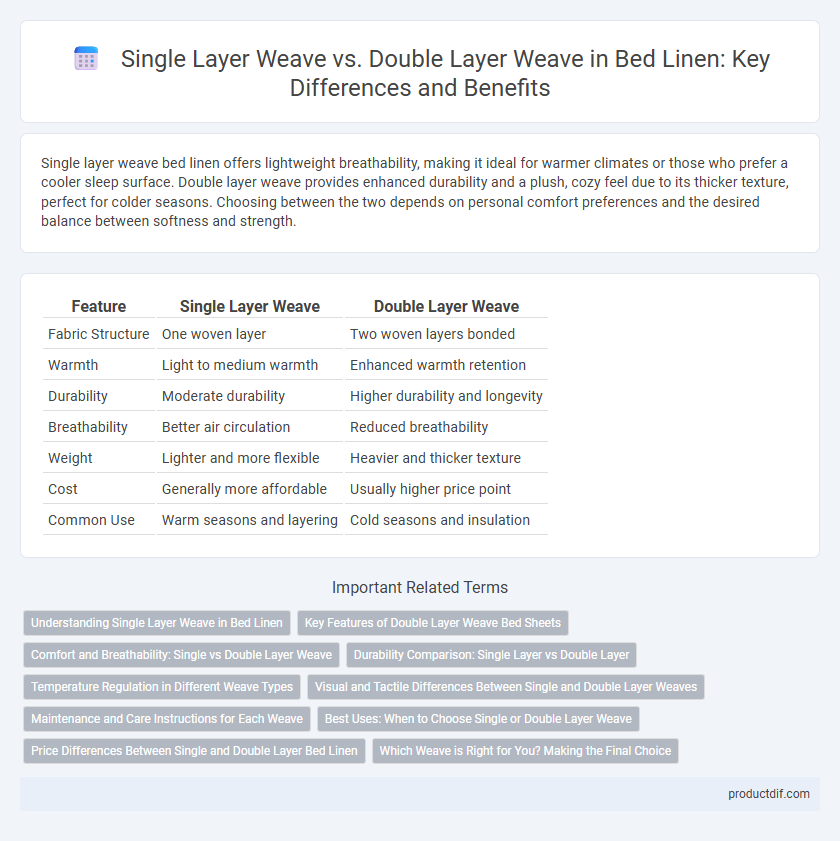 Single Layer Weave vs. Double Layer Weave in Bed Linen: Key Differences and Benefits

Single layer weave bed linen offers lightweight breathability, making it ideal for warmer climates or those who prefer a cooler sleep surface. Double layer weave provides enhanced durability and a plush, cozy feel due to its thicker texture, perfect for colder seasons. Choosing between the two depends on personal comfort preferences and the desired balance between softness and strength.

| Feature | Single Layer Weave | Double Layer Weave |
|---|---|---|
| Fabric Structure | One woven layer | Two woven layers bonded |
| Warmth | Light to medium warmth | Enhanced warmth retention |
| Durability | Moderate durability | Higher durability and longevity |
| Breathability | Better air circulation | Reduced breathability |
| Weight | Lighter and more flexible | Heavier and thicker texture |
| Cost | Generally more affordable | Usually higher price point |
| Common Use | Warm seasons and layering | Cold seasons and insulation |

Important Related Terms

Understanding Single Layer Weave in Bed Linen
Key Features of Double Layer Weave Bed Sheets
Comfort and Breathability: Single vs Double Layer Weave
Durability Comparison: Single Layer vs Double Layer
Temperature Regulation in Different Weave Types
Visual and Tactile Differences Between Single and Double Layer Weaves
Maintenance and Care Instructions for Each Weave
Best Uses: When to Choose Single or Double Layer Weave
Price Differences Between Single and Double Layer Bed Linen
Which Weave is Right for You? Making the Final Choice

productdif.com